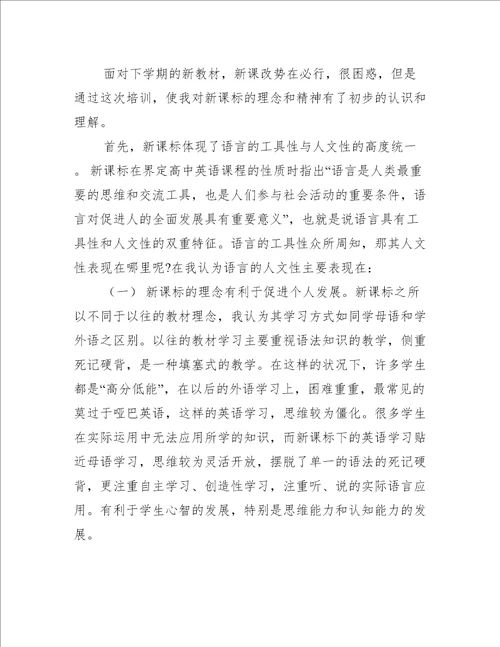 面对下学期的新教材，新课改势在必行，很困惑，但是通过这次培训，使我对新课标的理念和精神有了初步的认识和理解。

首先，新课标体现了语言的工具性与人文性的高度统一。新课标在界定高中英语课程的性质时指出“语言是人类最重要的思维和交流工具，也是人们参与社会活动的重要条件，语言对促进人的全面发展具有重要意义”，也就是说语言具有工具性和人文性的双重特征。语言的工具性众所周知，那其人文性表现在哪里呢?在我认为语言的人文性主要表现在：

（一） 新课标的理念有利于促进个人发展。新课标之所以不同于以往的教材理念，我认为其学习方式如同学母语和学外语之区别。以往的教材学习主要重视语法知识的教学，侧重死记硬背，是一种填塞式的教学。在这样的状况下，许多学生都是“高分低能”，在以后的外语学习上，困难重重，最常见的莫过于哑巴英语，这样的英语学习，思维较为僵化。很多学生在实际运用中无法应用所学的知识，而新课标下的英语学习贴近母语学习，思维较为灵活开放，摆脱了单一的语法的死记硬背，更注重自主学习、创造性学习，注重听、说的实际语言应用。有利于学生心智的发展，特别是思维能力和认知能力的发展。